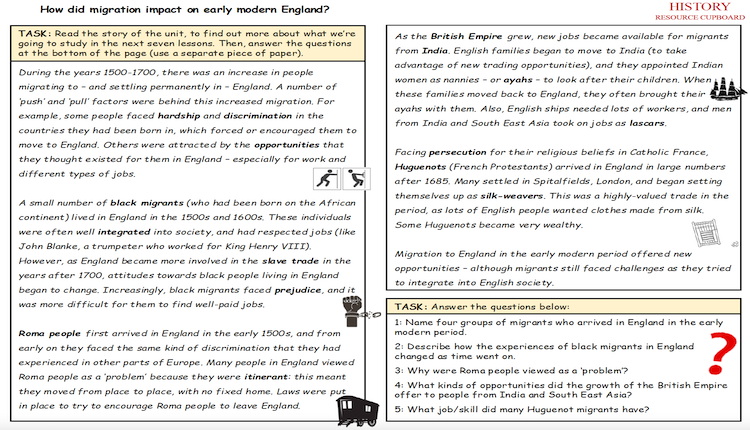 How did migration impact on early modern England?

HISTORY
RESOURCE CUPBOARD

TASK: Read the story of the unit, to find out more about what we're going to study in the next seven lessons. Then, answer the questions at the bottom of the page (use a separate piece of paper).

During the years 1500-1700, there was an increase in people migrating to – and settling permanently in – England. A number of 'push' and 'pull' factors were behind this increased migration. For example, some people faced hardship and discrimination in the countries they had been born in, which forced or encouraged them to move to England. Others were attracted by the opportunities that they thought existed for them in England – especially for work and different types of jobs.

A small number of black migrants (who had been born on the African continent) lived in England in the 1500s and 1600s. These individuals were often well integrated into society, and had respected jobs (like John Blanke, a trumpeter who worked for King Henry VIII). However, as England became more involved in the slave trade in the years after 1700, attitudes towards black people living in England began to change. Increasingly, black migrants faced prejudice, and it was more difficult for them to find well-paid jobs.

Roma people first arrived in England in the early 1500s, and from early on they faced the same kind of discrimination that they had experienced in other parts of Europe. Many people in England viewed Roma people as a 'problem' because they were itinerant: this meant they moved from place to place, with no fixed home. Laws were put in place to try to encourage Roma people to leave England.

As the British Empire grew, new jobs became available for migrants from India. English families began to move to India (to take advantage of new trading opportunities), and they appointed Indian women as nannies – or ayahs – to look after their children. When these families moved back to England, they often brought their ayahs with them. Also, English ships needed lots of workers, and men from India and South East Asia took on jobs as lascars.

Facing persecution for their religious beliefs in Catholic France, Huguenots (French Protestants) arrived in England in large numbers after 1685. Many settled in Spitalfields, London, and began setting themselves up as silk-weavers. This was a highly-valued trade in the period, as lots of English people wanted clothes made from silk. Some Huguenots became very wealthy.

Migration to England in the early modern period offered new opportunities – although migrants still faced challenges as they tried to integrate into English society.

TASK: Answer the questions below:

1: Name four groups of migrants who arrived in England in the early modern period.
2: Describe how the experiences of black migrants in England changed as time went on.
3: Why were Roma people viewed as a 'problem'?
4: What kinds of opportunities did the growth of the British Empire offer to people from India and South East Asia?
5: What job/skill did many Huguenot migrants have?

?